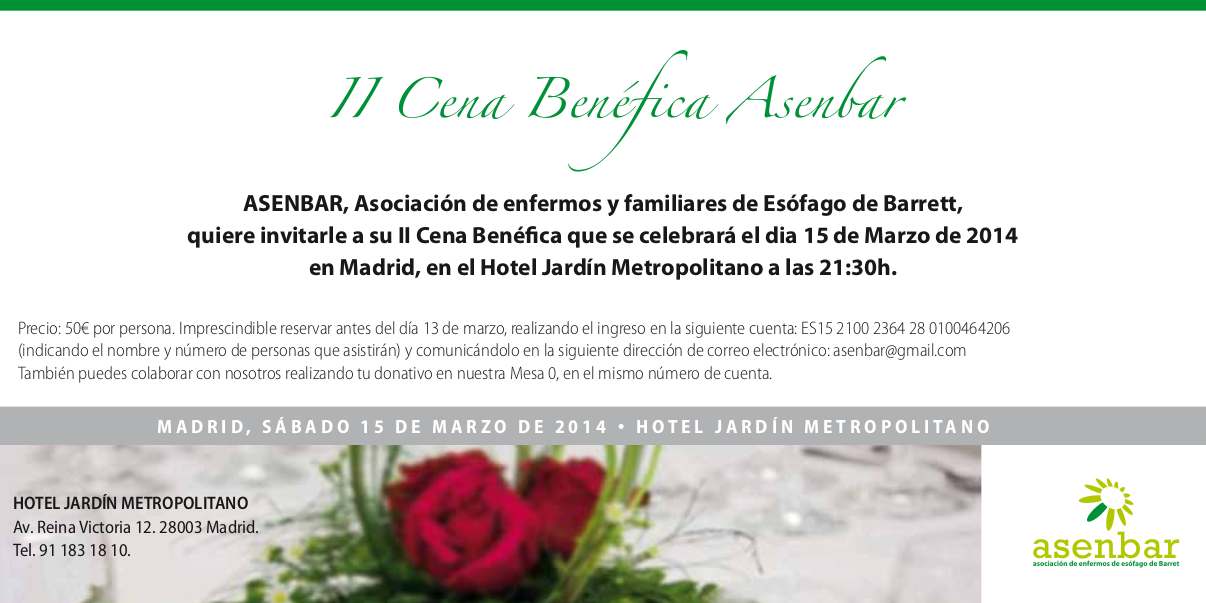 II Cena Benéfica Asenbar

ASENBAR, Asociación de enfermos y familiares de Esófago de Barrett, quiere invitarle a su II Cena Benéfica que se celebrará el dia 15 de Marzo de 2014 en Madrid, en el Hotel Jardín Metropolitano a las 21:30h.

Precio: 50€ por persona. Imprescindible reservar antes del día 13 de marzo, realizando el ingreso en la siguiente cuenta: ES15 2100 2364 28 0100464206 (indicando el nombre y número de personas que asistirán) y comunicándolo en la siguiente dirección de correo electrónico: asenbar@gmail.com
También puedes colaborar con nosotros realizando tu donativo en nuestra Mesa 0, en el mismo número de cuenta.

MADRID, SÁBADO 15 DE MARZO DE 2014 • HOTEL JARDÍN METROPOLITANO

HOTEL JARDÍN METROPOLITANO
Av. Reina Victoria 12. 28003 Madrid.
Tel. 91 183 18 10.

asenbar
asociación de enfermos de esófago de Barret